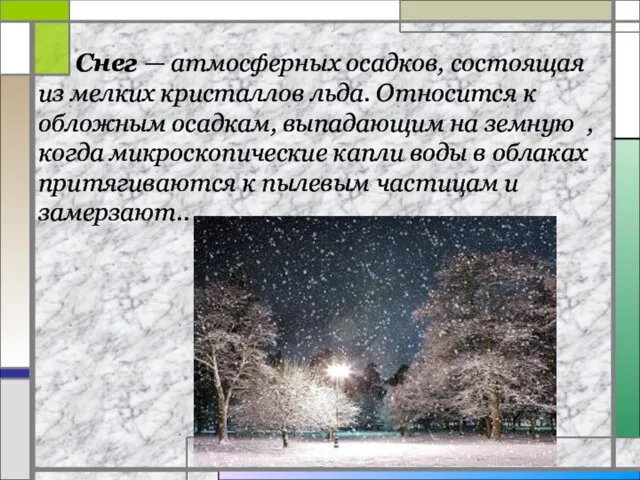 Снег — атмосферных осадков, состоящая из мелких кристаллов льда. Относится к обложным осадкам, выпадающим на земную , когда микроскопические капли воды в облаках притягиваются к пылевым частицам и замерзают..